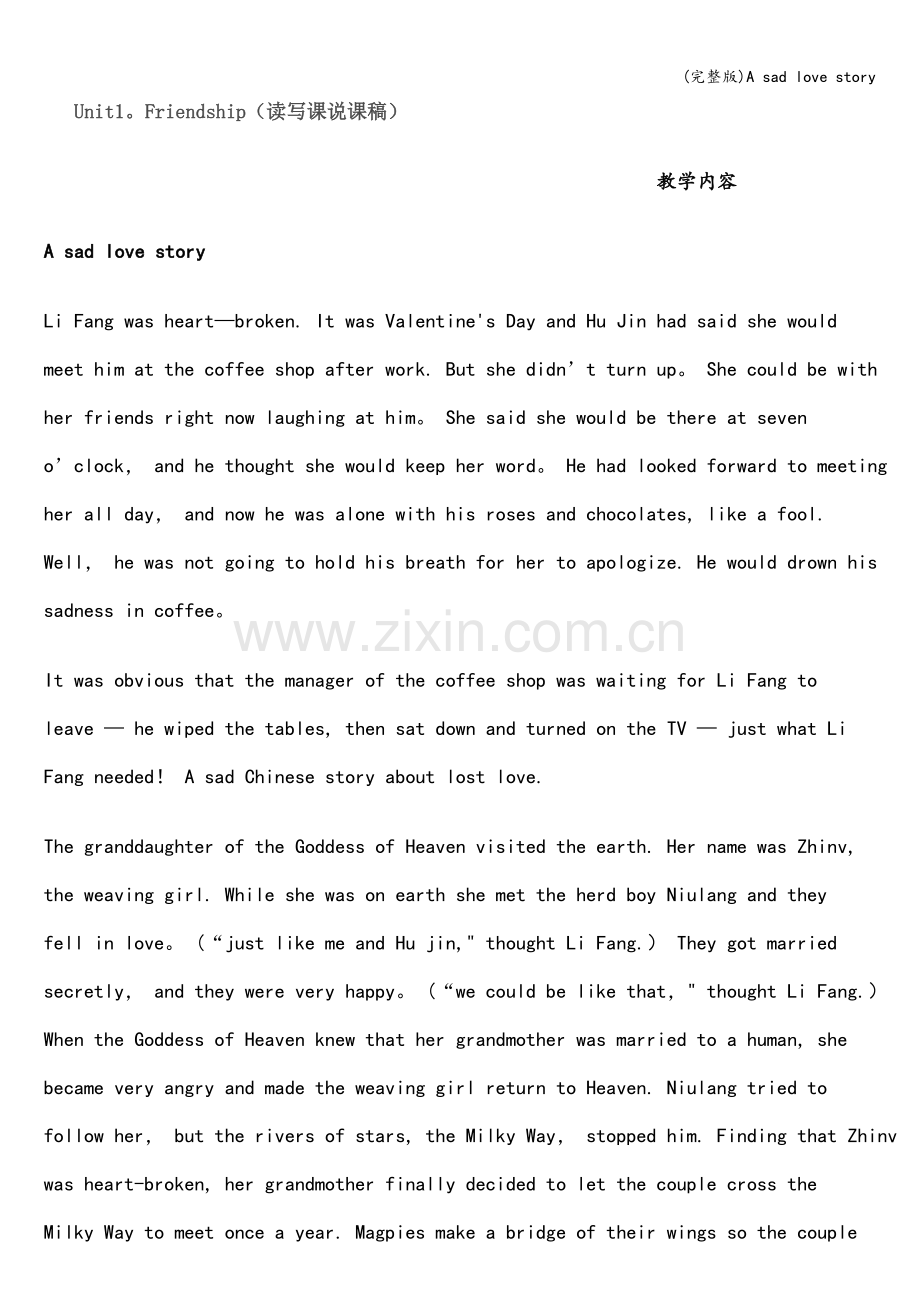 (完整版)A sad love story

Unit1。Friendship(读写课说课稿)

教学内容

A sad love story

Li Fang was heart—broken. It was Valentine's Day and Hu Jin had said she would meet him at the coffee shop after work. But she didn't turn up。 She could be with her friends right now laughing at him。 She said she would be there at seven o'clock, and he thought she would keep her word。 He had looked forward to meeting her all day, and now he was alone with his roses and chocolates, like a fool. Well, he was not going to hold his breath for her to apologize. He would drown his sadness in coffee。

www.zixin.com.cn

It was obvious that the manager of the coffee shop was waiting for Li Fang to leave — he wiped the tables, then sat down and turned on the TV — just what Li Fang needed! A sad Chinese story about lost love.

The granddaughter of the Goddess of Heaven visited the earth. Her name was Zhinv, the weaving girl. While she was on earth she met the herd boy Niulang and they fell in love。(“just like me and Hu jin," thought Li Fang.) They got married secretly, and they were very happy。(“we could be like that, " thought Li Fang.) When the Goddess of Heaven knew that her grandmother was married to a human, she became very angry and made the weaving girl return to Heaven. Niulang tried to follow her, but the rivers of stars, the Milky Way, stopped him. Finding that Zhinv was heart-broken, her grandmother finally decided to let the couple cross the Milky Way to meet once a year. Magpies make a bridge of their wings so the couple